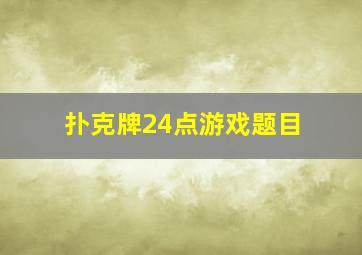 扑克牌24点游戏题目